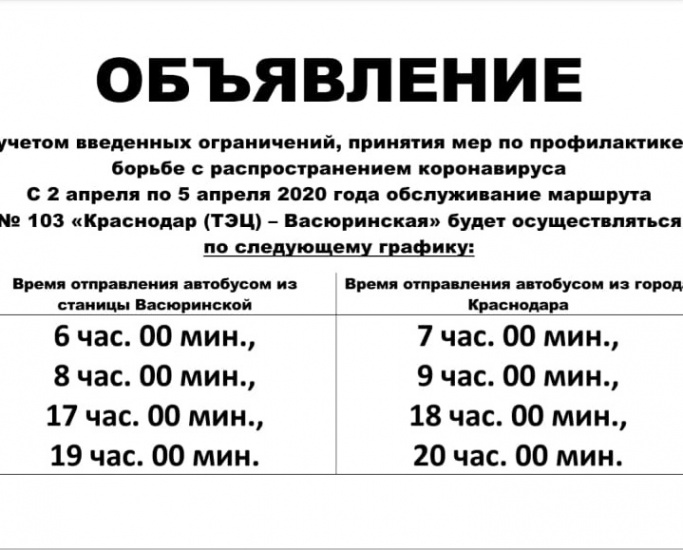 ОБЪЯВЛЕНИЕ

учетом введенных ограничений, принятия мер по профилактике борьбе с распространением коронавируса С 2 апреля по 5 апреля 2020 года обслуживание маршрута № 103 «Краснодар (ТЭЦ) – Васюринская» будет осуществляться по следующему графику:

| Время отправления автобусом из станицы Васюринской | Время отправления автобусом из город Краснодара |
|---|---|
| 6 час. 00 мин., | 7 час. 00 мин., |
| 8 час. 00 мин., | 9 час. 00 мин., |
| 17 час. 00 мин., | 18 час. 00 мин., |
| 19 час. 00 мин. | 20 час. 00 мин. |